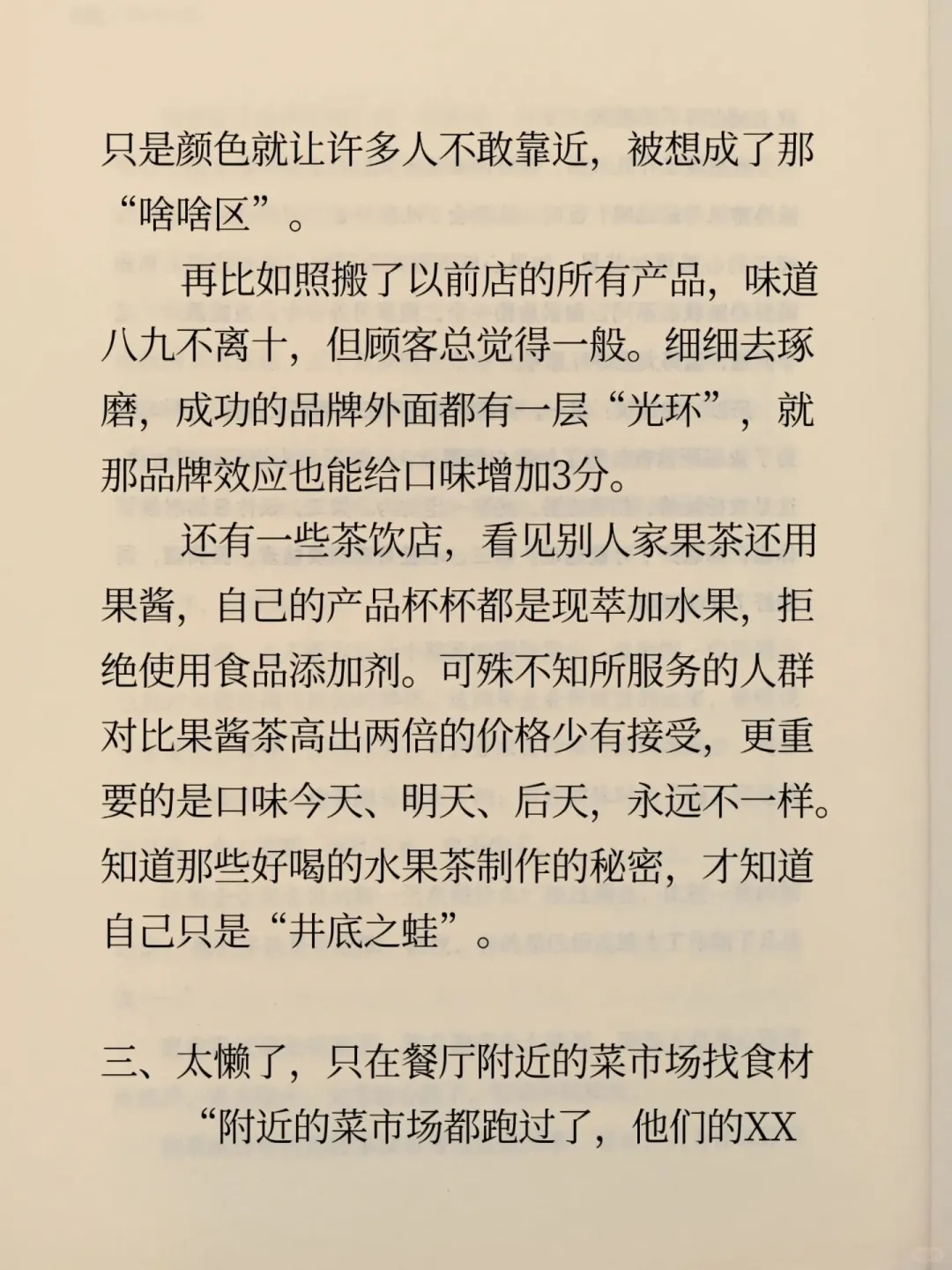 只是颜色就让许多人不敢靠近，被想成了那“啥啥区”。

再比如照搬了以前店的所有产品，味道八九不离十，但顾客总觉得一般。细细去琢磨，成功的品牌外面都有一层“光环”，就那品牌效应也能给口味增加3分。

还有一些茶饮店，看见别人家果茶还用果酱，自己的产品杯杯都是现萃加水果，拒绝使用食品添加剂。可殊不知所服务的人群对比果酱茶高出两倍的价格少有接受，更重要的是口味今天、明天、后天，永远不一样。知道那些好喝的水果茶制作的秘密，才知道自己只是“井底之蛙”。

三、太懒了，只在餐厅附近的菜市场找食材

“附近的菜市场都跑过了，他们的XX